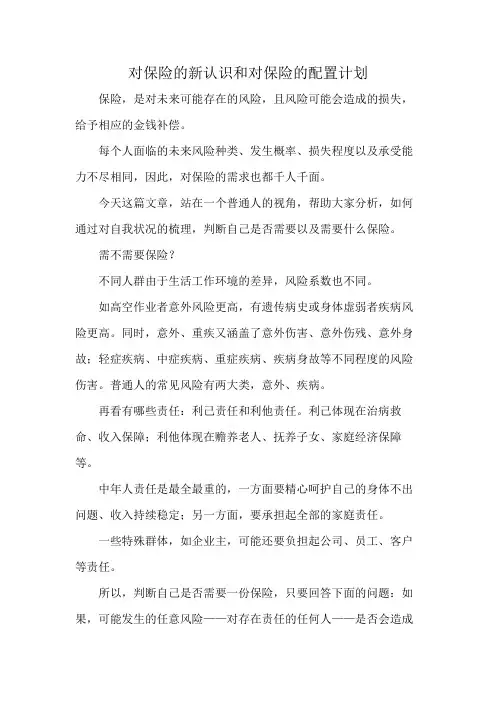 对保险的新认识和对保险的配置计划

保险，是对未来可能存在的风险，且风险可能会造成的损失，给予相应的金钱补偿。

每个人面临的未来风险种类、发生概率、损失程度以及承受能力不尽相同，因此，对保险的需求也都千人千面。

今天这篇文章，站在一个普通人的视角，帮助大家分析，如何通过对自我状况的梳理，判断自己是否需要以及需要什么保险。

需不需要保险？

不同人群由于生活工作环境的差异，风险系数也不同。

如高空作业者意外风险更高，有遗传病史或身体虚弱者疾病风险更高。同时，意外、重疾又涵盖了意外伤害、意外伤残、意外身故；轻症疾病、中症疾病、重症疾病、疾病身故等不同程度的风险伤害。普通人的常见风险有两大类，意外、疾病。

再看有哪些责任：利己责任和利他责任。利己体现在治病救命、收入保障；利他体现在赡养老人、抚养子女、家庭经济保障等。

中年人责任是最全最重的，一方面要精心呵护自己的身体不出问题、收入持续稳定；另一方面，要承担起全部的家庭责任。

一些特殊群体，如企业主，可能还要负担起公司、员工、客户等责任。

所以，判断自己是否需要一份保险，只要回答下面的问题：如果，可能发生的任意风险——对存在责任的任何人——是否会造成